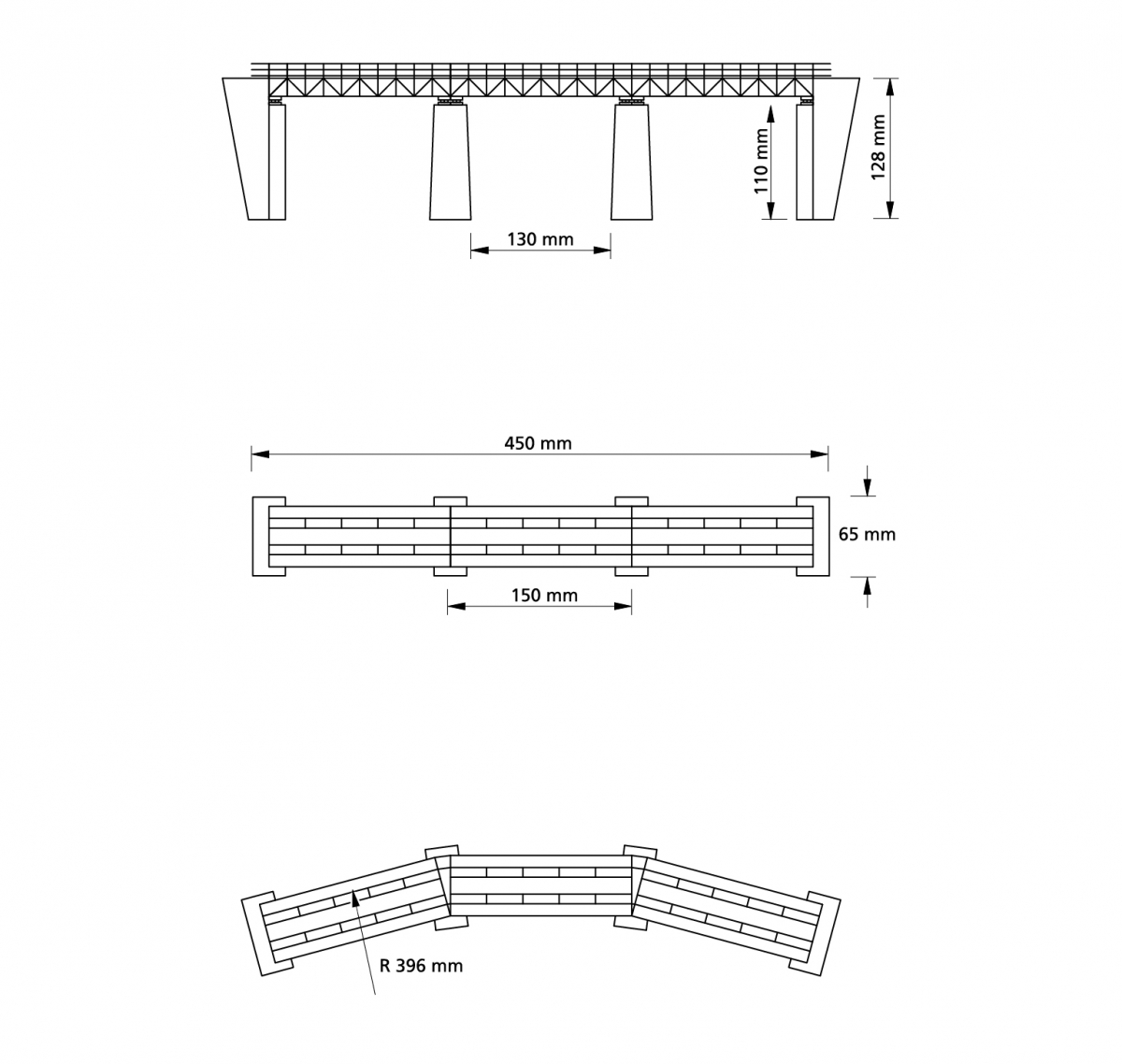 110 mm
128 mm
130 mm

450 mm
65 mm
150 mm

R 396 mm